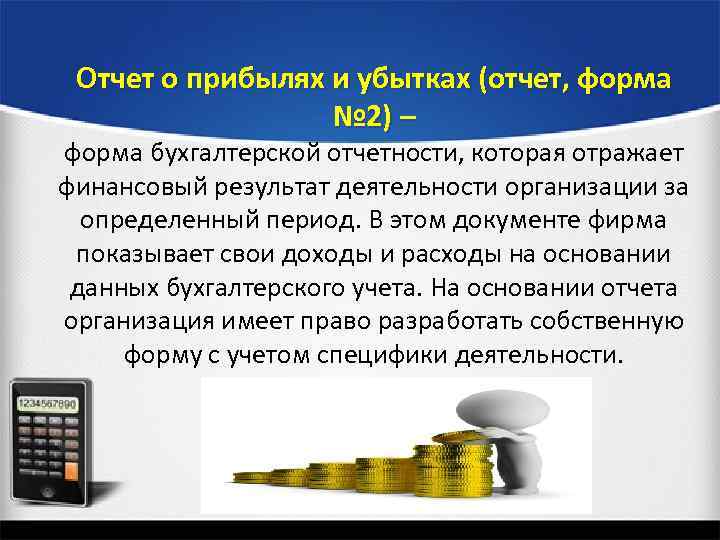 Отчет о прибылях и убытках (отчет, форма №2) –

форма бухгалтерской отчетности, которая отражает финансовый результат деятельности организации за определенный период. В этом документе фирма показывает свои доходы и расходы на основании данных бухгалтерского учета. На основании отчета организация имеет право разработать собственную форму с учетом специфики деятельности.

1234567890